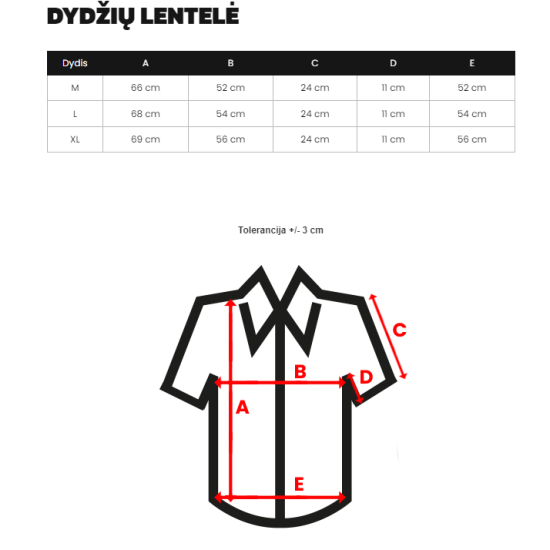 DYDŽIŲ LENTELĖ

| Dydis | A | B | C | D | E |
|---|---|---|---|---|---|
| M | 66 cm | 52 cm | 24 cm | 11 cm | 52 cm |
| L | 68 cm | 54 cm | 24 cm | 11 cm | 54 cm |
| XL | 69 cm | 56 cm | 24 cm | 11 cm | 56 cm |

Tolerancija +/- 3 cm

C
B
D
A
E